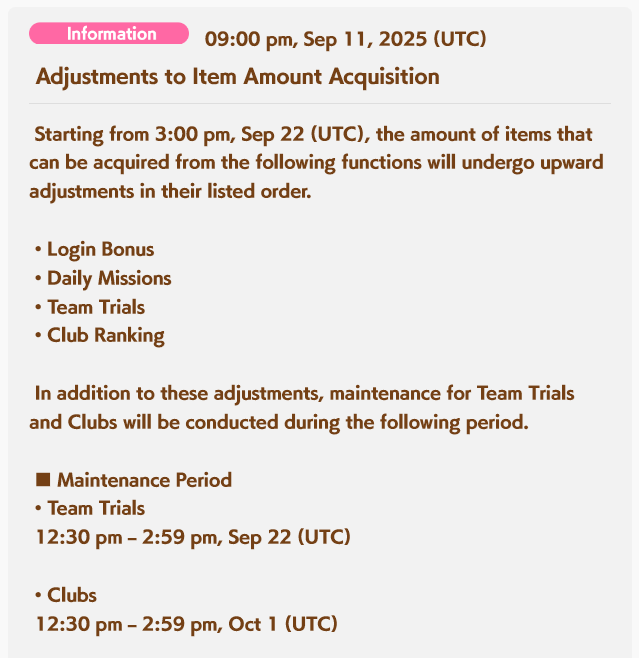 Information 09:00 pm, Sep 11, 2025 (UTC)

Adjustments to Item Amount Acquisition

Starting from 3:00 pm, Sep 22 (UTC), the amount of items that can be acquired from the following functions will undergo upward adjustments in their listed order.

• Login Bonus
• Daily Missions
• Team Trials
• Club Ranking

In addition to these adjustments, maintenance for Team Trials and Clubs will be conducted during the following period.

■ Maintenance Period
• Team Trials
12:30 pm – 2:59 pm, Sep 22 (UTC)

• Clubs
12:30 pm – 2:59 pm, Oct 1 (UTC)